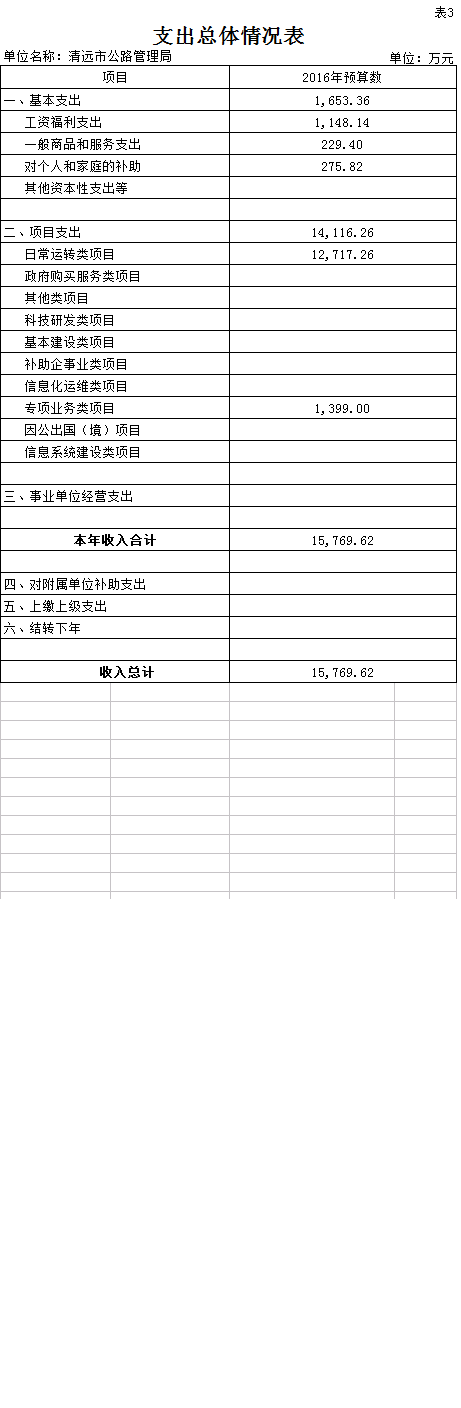 表3

支出总体情况表

单位名称：清远市公路管理局　　单位：万元

| 项目 | 2016年预算数 |
|---|---|
| 一、基本支出 | 1,653.36 |
| 工资福利支出 | 1,148.14 |
| 一般商品和服务支出 | 229.40 |
| 对个人和家庭的补助 | 275.82 |
| 其他资本性支出等 | |
| | |
| 二、项目支出 | 14,116.26 |
| 日常运转类项目 | 12,717.26 |
| 政府购买服务类项目 | |
| 其他类项目 | |
| 科技研发类项目 | |
| 基本建设类项目 | |
| 补助企事业类项目 | |
| 信息化运维类项目 | |
| 专项业务类项目 | 1,399.00 |
| 因公出国（境）项目 | |
| 信息系统建设类项目 | |
| | |
| 三、事业单位经营支出 | |
| | |
| 本年收入合计 | 15,769.62 |
| | |
| 四、对附属单位补助支出 | |
| 五、上缴上级支出 | |
| 六、结转下年 | |
| | |
| 收入总计 | 15,769.62 |